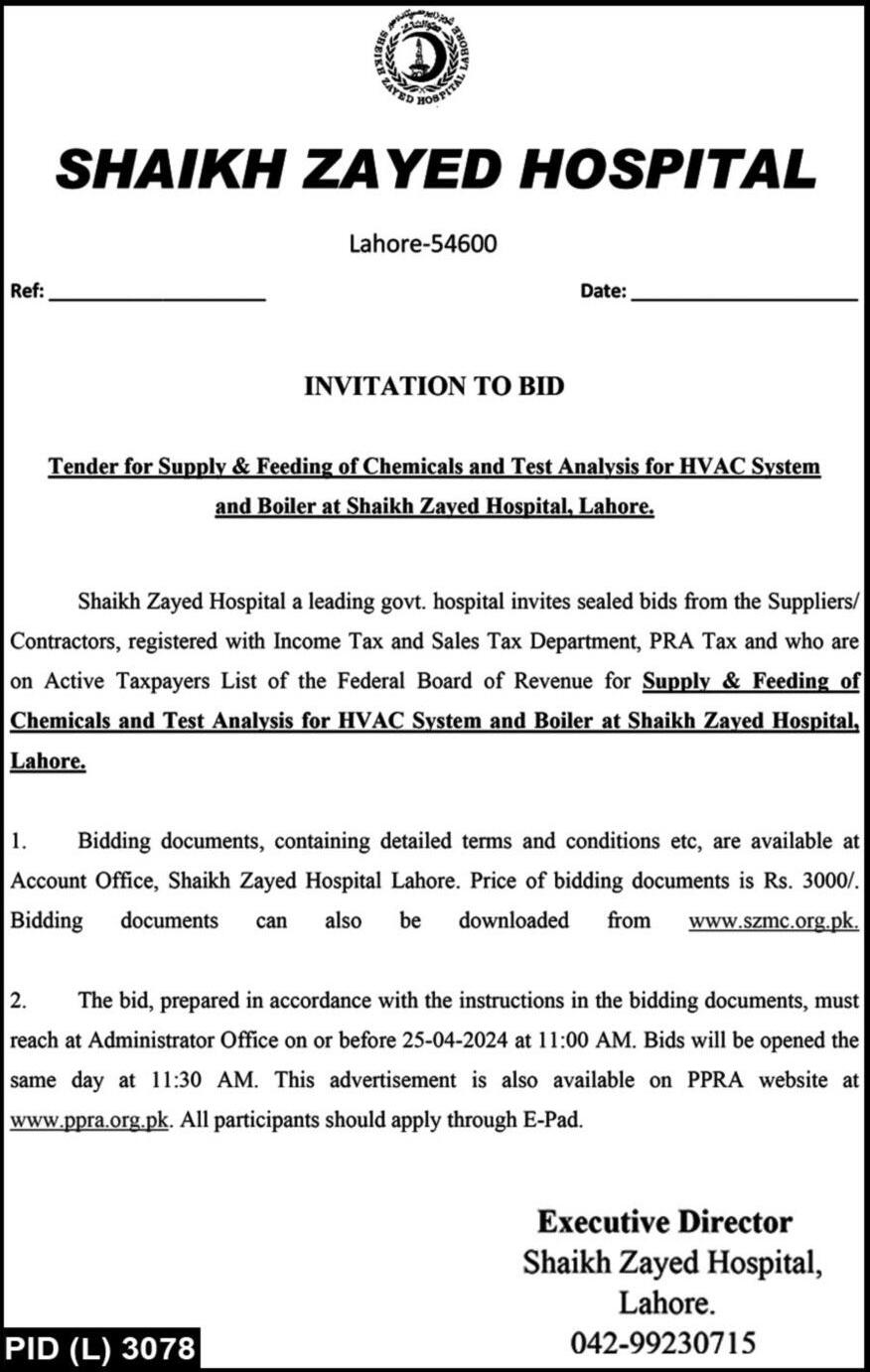 SHAIKH ZAYED HOSPITAL LAHORE

SHAIKH ZAYED HOSPITAL

Lahore-54600

Ref: ____________________ Date: ____________________

INVITATION TO BID

Tender for Supply & Feeding of Chemicals and Test Analysis for HVAC System and Boiler at Shaikh Zayed Hospital, Lahore.

Shaikh Zayed Hospital a leading govt. hospital invites sealed bids from the Suppliers/ Contractors, registered with Income Tax and Sales Tax Department, PRA Tax and who are on Active Taxpayers List of the Federal Board of Revenue for Supply & Feeding of Chemicals and Test Analysis for HVAC System and Boiler at Shaikh Zayed Hospital, Lahore.

1. Bidding documents, containing detailed terms and conditions etc, are available at Account Office, Shaikh Zayed Hospital Lahore. Price of bidding documents is Rs. 3000/. Bidding documents can also be downloaded from www.szmc.org.pk.

2. The bid, prepared in accordance with the instructions in the bidding documents, must reach at Administrator Office on or before 25-04-2024 at 11:00 AM. Bids will be opened the same day at 11:30 AM. This advertisement is also available on PPRA website at www.ppra.org.pk. All participants should apply through E-Pad.

Executive Director
Shaikh Zayed Hospital,
Lahore.
042-99230715

PID (L) 3078